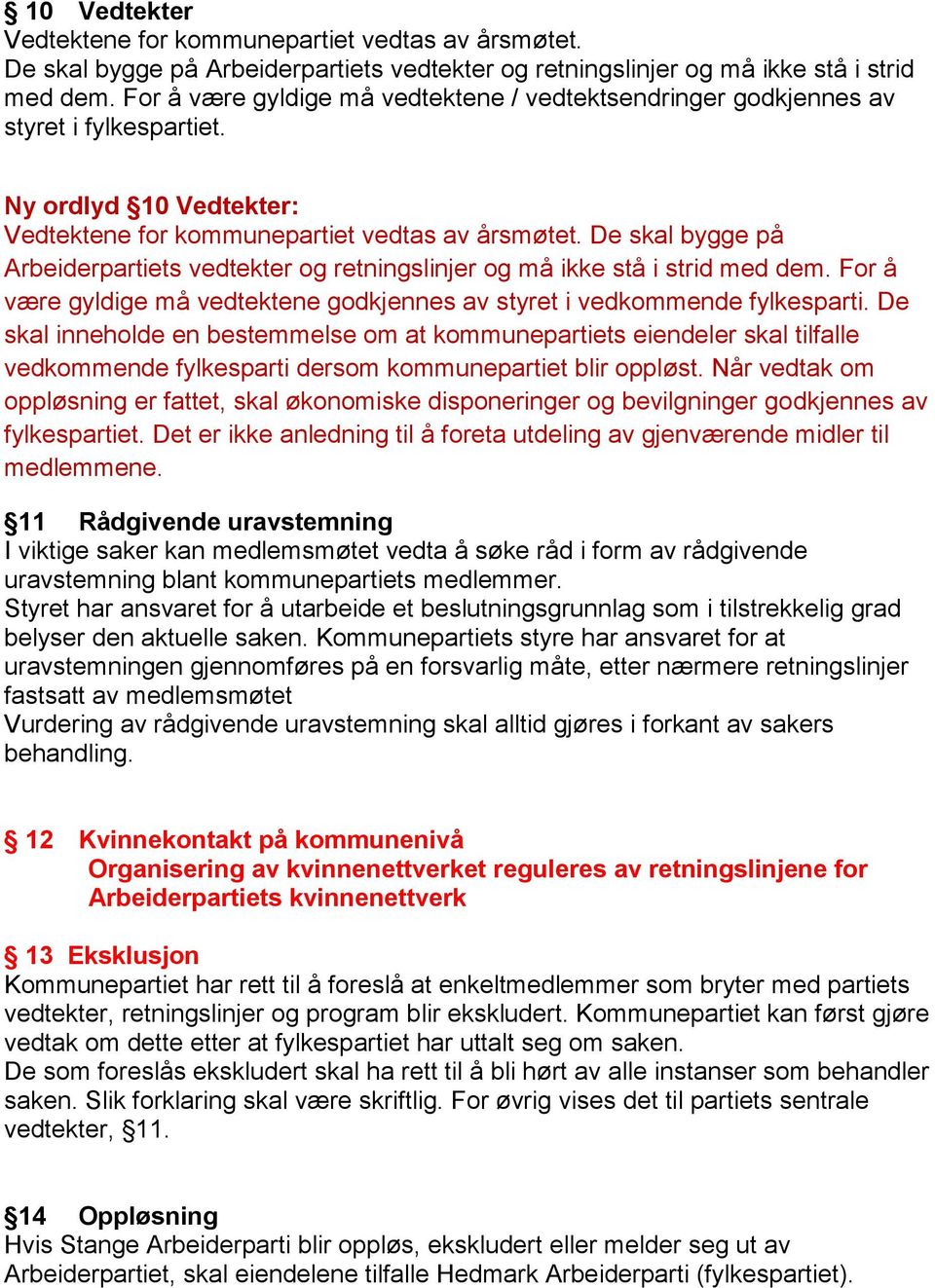 § 10 Vedtekter
Vedtektene for kommunepartiet vedtas av årsmøtet.
De skal bygge på Arbeiderpartiets vedtekter og retningslinjer og må ikke stå i strid med dem. For å være gyldige må vedtektene / vedtektsendringer godkjennes av styret i fylkespartiet.

Ny ordlyd §10 Vedtekter:
Vedtektene for kommunepartiet vedtas av årsmøtet. De skal bygge på Arbeiderpartiets vedtekter og retningslinjer og må ikke stå i strid med dem. For å være gyldige må vedtektene godkjennes av styret i vedkommende fylkesparti. De skal inneholde en bestemmelse om at kommunepartiets eiendeler skal tilfalle vedkommende fylkesparti dersom kommunepartiet blir oppløst. Når vedtak om oppløsning er fattet, skal økonomiske disponeringer og bevilgninger godkjennes av fylkespartiet. Det er ikke anledning til å foreta utdeling av gjenværende midler til medlemmene.

§11 Rådgivende uravstemning
I viktige saker kan medlemsmøtet vedta å søke råd i form av rådgivende uravstemning blant kommunepartiets medlemmer.
Styret har ansvaret for å utarbeide et beslutningsgrunnlag som i tilstrekkelig grad belyser den aktuelle saken. Kommunepartiets styre har ansvaret for at uravstemningen gjennomføres på en forsvarlig måte, etter nærmere retningslinjer fastsatt av medlemsmøtet
Vurdering av rådgivende uravstemning skal alltid gjøres i forkant av sakers behandling.

§ 12 Kvinnekontakt på kommunenivå
Organisering av kvinnenettverket reguleres av retningslinjene for Arbeiderpartiets kvinnenettverk

§ 13 Eksklusjon
Kommunepartiet har rett til å foreslå at enkeltmedlemmer som bryter med partiets vedtekter, retningslinjer og program blir ekskludert. Kommunepartiet kan først gjøre vedtak om dette etter at fylkespartiet har uttalt seg om saken.
De som foreslås ekskludert skal ha rett til å bli hørt av alle instanser som behandler saken. Slik forklaring skal være skriftlig. For øvrig vises det til partiets sentrale vedtekter, §11.

§14 Oppløsning
Hvis Stange Arbeiderparti blir oppløs, ekskludert eller melder seg ut av Arbeiderpartiet, skal eiendelene tilfalle Hedmark Arbeiderparti (fylkespartiet).